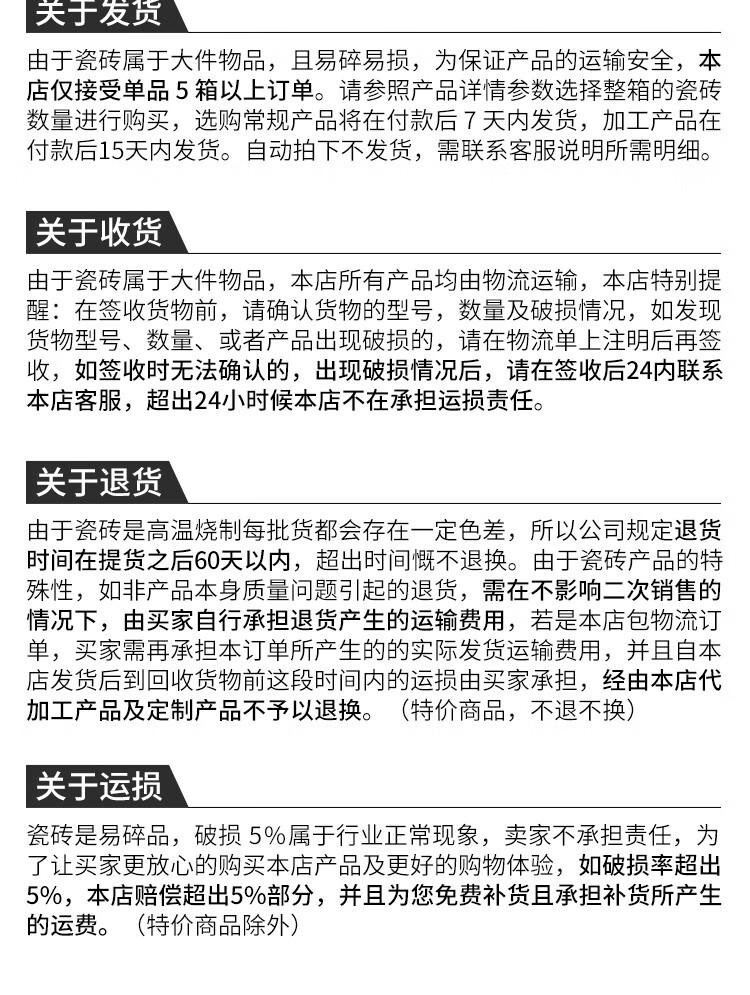 关于发货

由于瓷砖属于大件物品，且易碎易损，为保证产品的运输安全，本店仅接受单品 5 箱以上订单。请参照产品详情参数选择整箱的瓷砖数量进行购买，选购常规产品将在付款后 7 天内发货，加工产品在付款后15天内发货。自动拍下不发货，需联系客服说明所需明细。

关于收货

由于瓷砖属于大件物品，本店所有产品均由物流运输，本店特别提醒：在签收货物前，请确认货物的型号，数量及破损情况，如发现货物型号、数量、或者产品出现破损的，请在物流单上注明后再签收，如签收时无法确认的，出现破损情况后，请在签收后24内联系本店客服，超出24小时候本店不在承担运损责任。

关于退货

由于瓷砖是高温烧制每批货都会存在一定色差，所以公司规定退货时间在提货之后60天以内，超出时间概不退换。由于瓷砖产品的特殊性，如非产品本身质量问题引起的退货，需在不影响二次销售的情况下，由买家自行承担退货产生的运输费用，若是本店包物流订单，买家需再承担本订单所产生的的实际发货运输费用，并且自本店发货后到回收货物前这段时间内的运损由买家承担，经由本店代加工产品及定制产品不予以退换。（特价商品，不退不换）

关于运损

瓷砖是易碎品，破损 5%属于行业正常现象，卖家不承担责任，为了让买家更放心的购买本店产品及更好的购物体验，如破损率超出5%，本店赔偿超出5%部分，并且为您免费补货且承担补货所产生的运费。（特价商品除外）